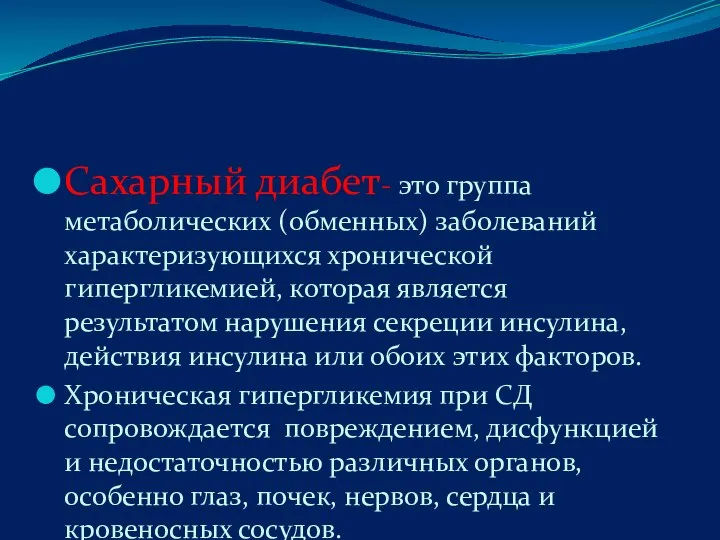 Сахарный диабет- это группа метаболических (обменных) заболеваний характеризующихся хронической гипергликемией, которая является результатом нарушения секреции инсулина, действия инсулина или обоих этих факторов.

Хроническая гипергликемия при СД сопровождается повреждением, дисфункцией и недостаточностью различных органов, особенно глаз, почек, нервов, сердца и кровеносных сосудов.